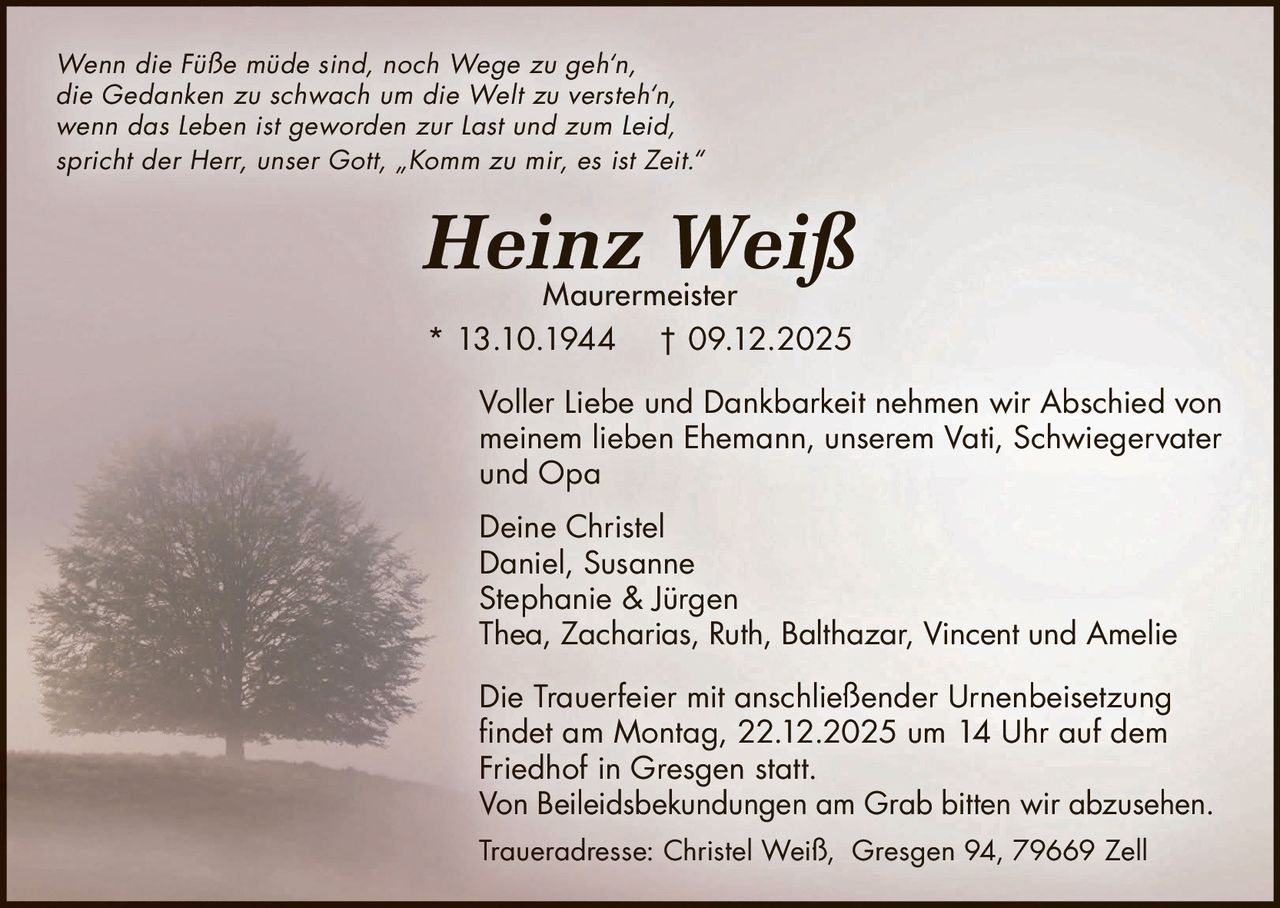 Wenn die Füße müde sind, noch Wege zu geh'n,
die Gedanken zu schwach um die Welt zu versteh'n,
wenn das Leben ist geworden zur Last und zum Leid,
spricht der Herr, unser Gott, „Komm zu mir, es ist Zeit."

Heinz Weiß

Maurermeister

* 13.10.1944 † 09.12.2025

Voller Liebe und Dankbarkeit nehmen wir Abschied von meinem lieben Ehemann, unserem Vati, Schwiegervater und Opa

Deine Christel
Daniel, Susanne
Stephanie & Jürgen
Thea, Zacharias, Ruth, Balthazar, Vincent und Amelie

Die Trauerfeier mit anschließender Urnenbeisetzung findet am Montag, 22.12.2025 um 14 Uhr auf dem Friedhof in Gresgen statt.
Von Beileidsbekundungen am Grab bitten wir abzusehen.

Traueradresse: Christel Weiß, Gresgen 94, 79669 Zell